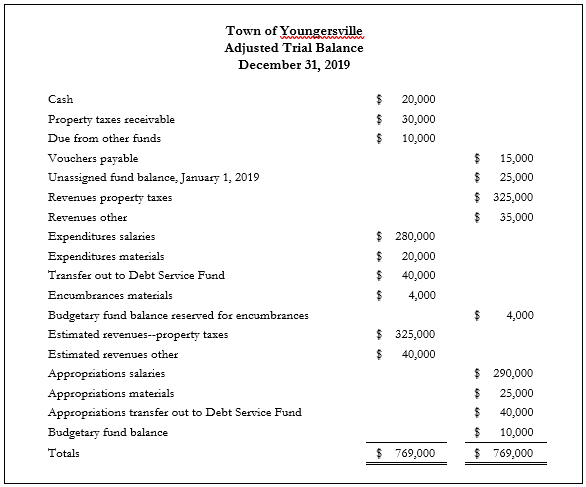 Town of Youngersville
Adjusted Trial Balance
December 31, 2019

| | | |
|---|---|---|
| Cash | \$ 20,000 | |
| Property taxes receivable | \$ 30,000 | |
| Due from other funds | \$ 10,000 | |
| Vouchers payable | | \$ 15,000 |
| Unassigned fund balance, January 1, 2019 | | \$ 25,000 |
| Revenues property taxes | | \$ 325,000 |
| Revenues other | | \$ 35,000 |
| Expenditures salaries | \$ 280,000 | |
| Expenditures materials | \$ 20,000 | |
| Transfer out to Debt Service Fund | \$ 40,000 | |
| Encumbrances materials | \$ 4,000 | |
| Budgetary fund balance reserved for encumbrances | | \$ 4,000 |
| Estimated revenues--property taxes | \$ 325,000 | |
| Estimated revenues other | \$ 40,000 | |
| Appropriations salaries | | \$ 290,000 |
| Appropriations materials | | \$ 25,000 |
| Appropriations transfer out to Debt Service Fund | | \$ 40,000 |
| Budgetary fund balance | | \$ 10,000 |
| Totals | \$ 769,000 | \$ 769,000 |